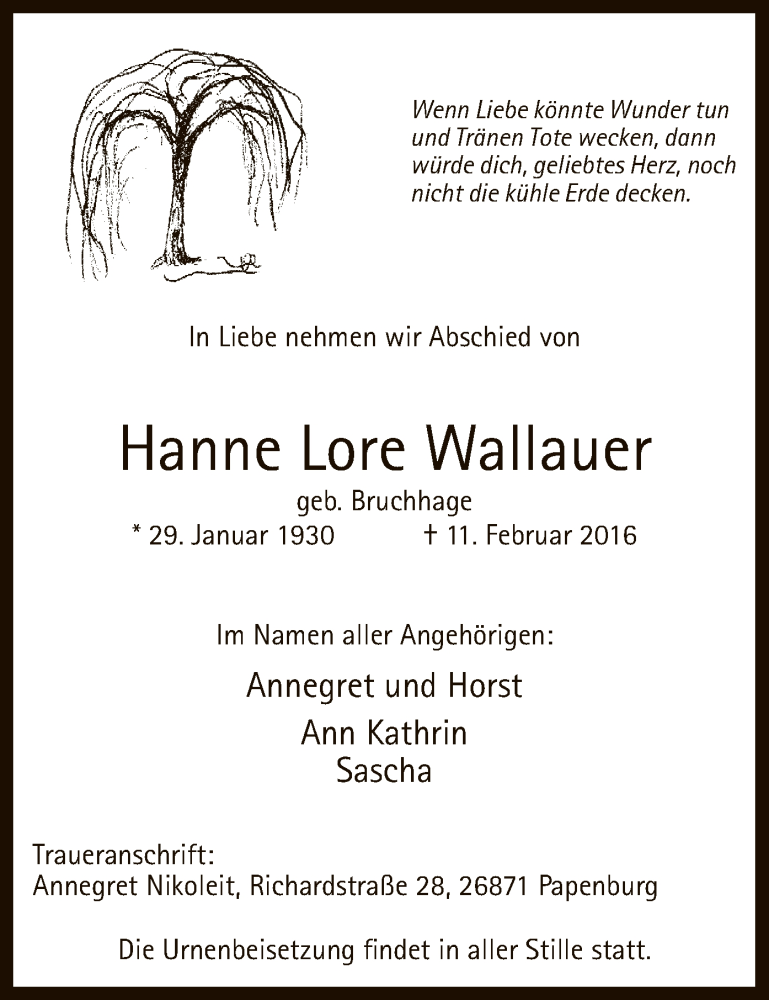 Wenn Liebe könnte Wunder tun und Tränen Tote wecken, dann würde dich, geliebtes Herz, noch nicht die kühle Erde decken.

In Liebe nehmen wir Abschied von

Hanne Lore Wallauer

geb. Bruchhage

* 29. Januar 1930 † 11. Februar 2016

Im Namen aller Angehörigen:

Annegret und Horst

Ann Kathrin

Sascha

Traueranschrift:
Annegret Nikoleit, Richardstraße 28, 26871 Papenburg

Die Urnenbeisetzung findet in aller Stille statt.